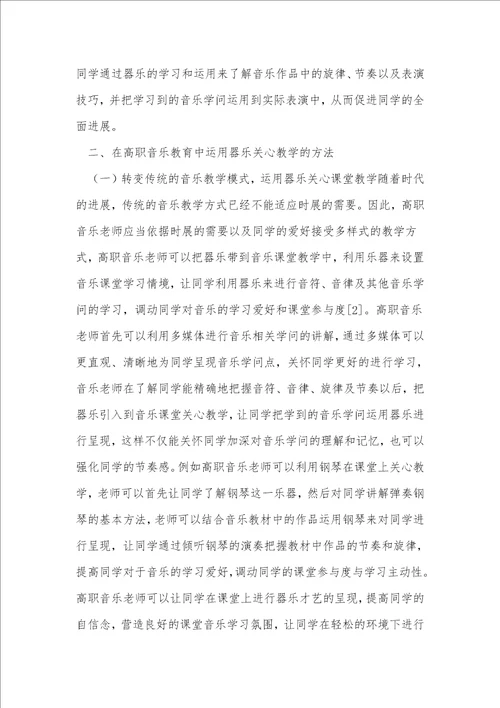 同学通过器乐的学习和运用来了解音乐作品中的旋律、节奏以及表演技巧，并把学习到的音乐学问运用到实际表演中，从而促进同学的全面进展。

二、在高职音乐教育中运用器乐关心教学的方法

（一）转变传统的音乐教学模式，运用器乐关心课堂教学随着时代的进展，传统的音乐教学方式已经不能适应时展的需要。因此，高职音乐老师应当依据时展的需要以及同学的爱好接受多样式的教学方式，高职音乐老师可以把器乐带到音乐课堂教学中，利用乐器来设置音乐课堂学习情境，让同学利用器乐来进行音符、音律及其他音乐学问的学习，调动同学对音乐的学习爱好和课堂参与度[2]。高职音乐老师首先可以利用多媒体进行音乐相关学问的讲解，通过多媒体可以更直观、清晰地为同学呈现音乐学问点，关怀同学更好的进行学习，音乐老师在了解同学能精确地把握音符、音律、旋律及节奏以后，把器乐引入到音乐课堂关心教学，让同学把学到的音乐学问运用器乐进行呈现，这样不仅能关怀同学加深对音乐学问的理解和记忆，也可以强化同学的节奏感。例如高职音乐老师可以利用钢琴在课堂上关心教学，老师可以首先让同学了解钢琴这一乐器，然后对同学讲解弹奏钢琴的基本方法，老师可以结合音乐教材中的作品运用钢琴来对同学进行呈现，让同学通过倾听钢琴的演奏把握教材中作品的节奏和旋律，提高同学对于音乐的学习爱好，调动同学的课堂参与度与学习主动性。高职音乐老师可以让同学在课堂上进行器乐才艺的呈现，提高同学的自信念，营造良好的课堂音乐学习氛围，让同学在轻松的环境下进行